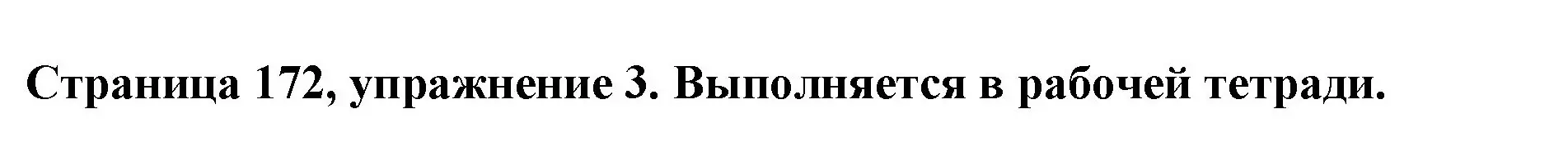 Страница 172, упражнение 3. Выполняется в рабочей тетради.